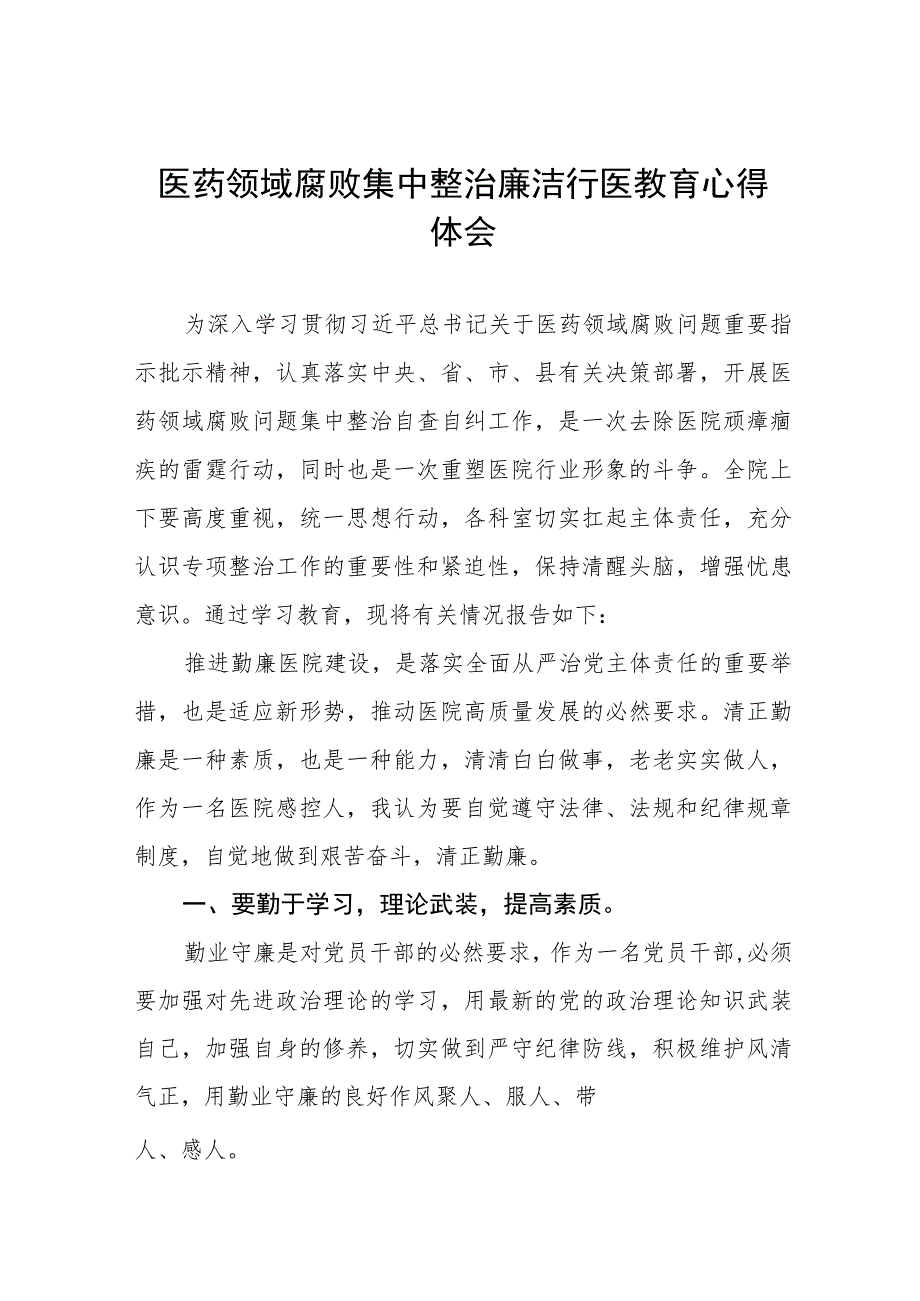 医药领域腐败集中整治廉洁行医教育心得体会

为深入学习贯彻习近平总书记关于医药领域腐败问题重要指示批示精神，认真落实中央、省、市、县有关决策部署，开展医药领域腐败问题集中整治自查自纠工作，是一次去除医院顽瘴痼疾的雷霆行动，同时也是一次重塑医院行业形象的斗争。全院上下要高度重视，统一思想行动，各科室切实扛起主体责任，充分认识专项整治工作的重要性和紧迫性，保持清醒头脑，增强忧患意识。通过学习教育，现将有关情况报告如下：

推进勤廉医院建设，是落实全面从严治党主体责任的重要举措，也是适应新形势，推动医院高质量发展的必然要求。清正勤廉是一种素质，也是一种能力，清清白白做事，老老实实做人，作为一名医院感控人，我认为要自觉遵守法律、法规和纪律规章制度，自觉地做到艰苦奋斗，清正勤廉。

一、要勤于学习，理论武装，提高素质。

勤业守廉是对党员干部的必然要求，作为一名党员干部，必须要加强对先进政治理论的学习，用最新的党的政治理论知识武装自己，加强自身的修养，切实做到严守纪律防线，积极维护风清气正，用勤业守廉的良好作风聚人、服人、带

人、感人。